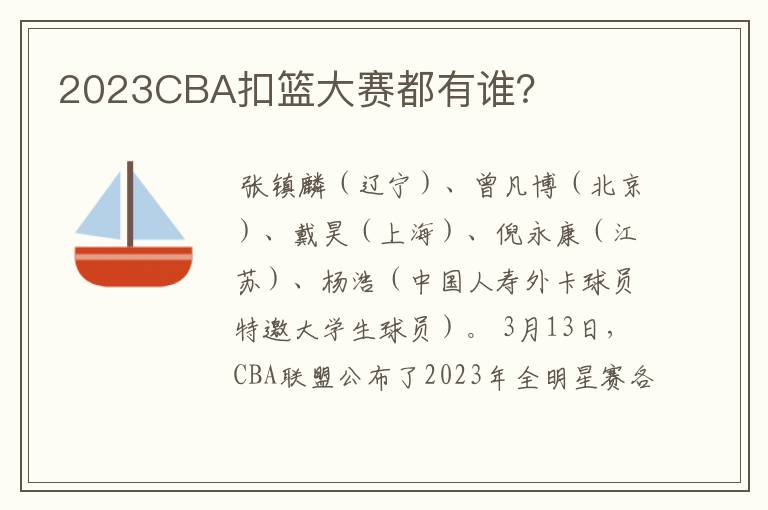 2023CBA扣篮大赛都有谁?

张镇麟（辽宁）、曾凡博（北京）、戴昊（上海）、倪永康（江苏）、杨浩（中国人寿外卡球员特邀大学生球员）。3月13日，CBA联盟公布了2023年全明星赛各